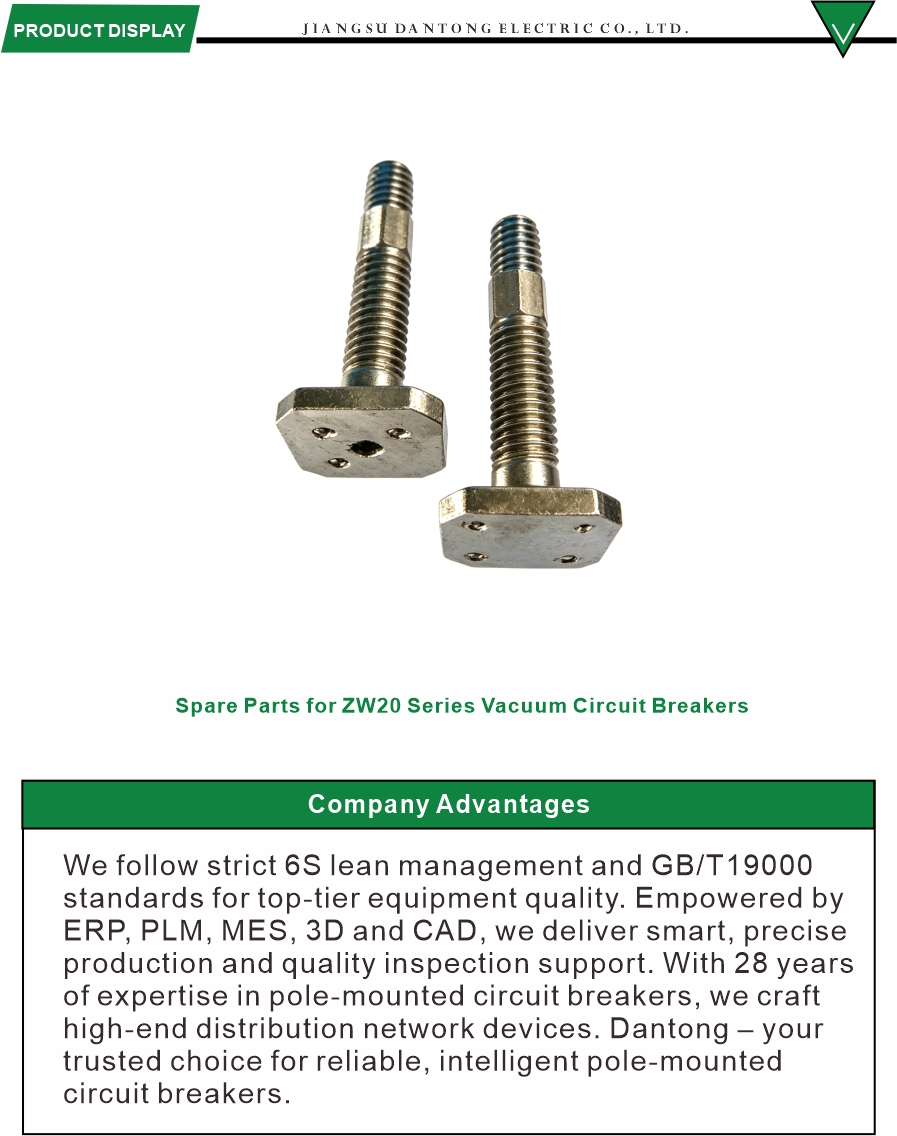 PRODUCT DISPLAY

JIANGSU DANTONG ELECTRIC CO., LTD.

Spare Parts for ZW20 Series Vacuum Circuit Breakers

Company Advantages

We follow strict 6S lean management and GB/T19000 standards for top-tier equipment quality. Empowered by ERP, PLM, MES, 3D and CAD, we deliver smart, precise production and quality inspection support. With 28 years of expertise in pole-mounted circuit breakers, we craft high-end distribution network devices. Dantong – your trusted choice for reliable, intelligent pole-mounted circuit breakers.